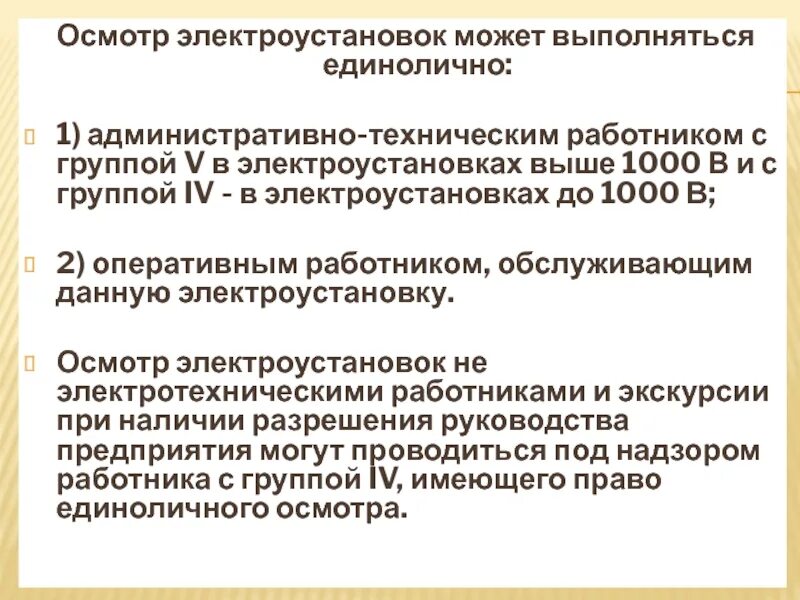 Осмотр электроустановок может выполняться единолично:

1) административно-техническим работником с группой V в электроустановках выше 1000 В и с группой IV - в электроустановках до 1000 В;

2) оперативным работником, обслуживающим данную электроустановку.

Осмотр электроустановок не электротехническими работниками и экскурсии при наличии разрешения руководства предприятия могут проводиться под надзором работника с группой IV, имеющего право единоличного осмотра.